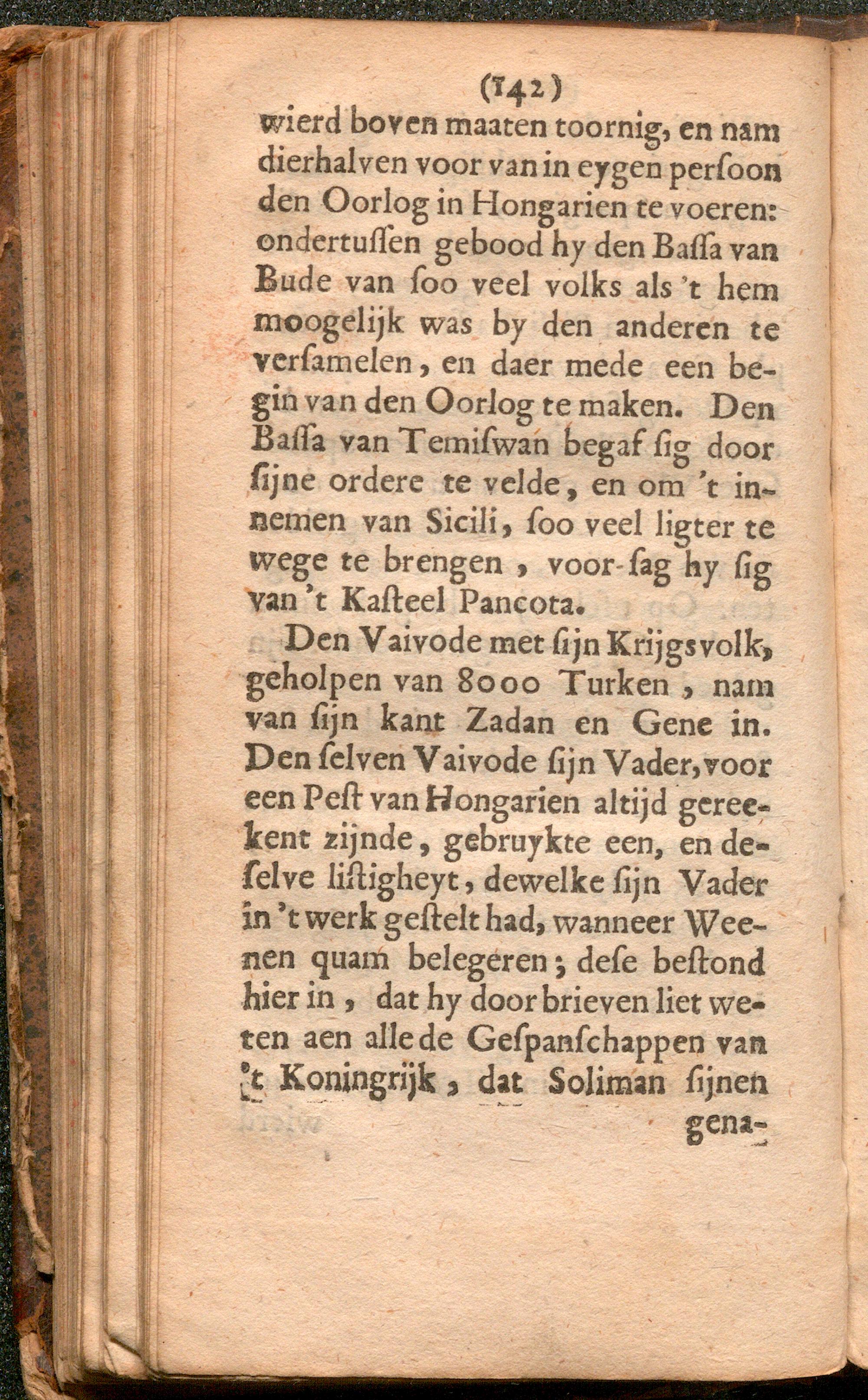 (142)

wierd boven maaten toornig, en nam dierhalven voor van in eygen persoon den Oorlog in Hongarien te voeren: ondertussen gebood hy den Bassa van Bude van soo veel volks als 't hem moogelijk was by den anderen te versamelen, en daer mede een begin van den Oorlog te maken. Den Bassa van Temiswan begaf sig door sijne ordere te velde, en om 't innemen van Sicili, soo veel ligter te wege te brengen, voor-sag hy sig van 't Kasteel Pancota.

Den Vaivode met sijn Krijgsvolk, geholpen van 8000 Turken, nam van sijn kant Zadan en Gene in. Den selven Vaivode sijn Vader, voor een Pest van Hongarien altijd gereekent zijnde, gebruykte een, en deselve listigheyt, dewelke sijn Vader in 't werk gestelt had, wanneer Weenen quam belegeren; dese bestond hier in, dat hy door brieven liet weten aen alle de Gespanschappen van 't Koningrijk, dat Soliman sijnen

gena-